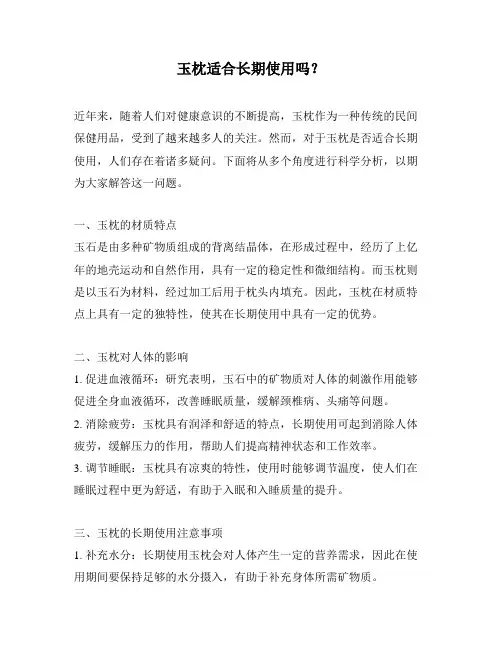 玉枕适合长期使用吗？

近年来，随着人们对健康意识的不断提高，玉枕作为一种传统的民间保健用品，受到了越来越多人的关注。然而，对于玉枕是否适合长期使用，人们存在着诸多疑问。下面将从多个角度进行科学分析，以期为大家解答这一问题。

一、玉枕的材质特点
玉石是由多种矿物质组成的背离结晶体，在形成过程中，经历了上亿年的地壳运动和自然作用，具有一定的稳定性和微细结构。而玉枕则是以玉石为材料，经过加工后用于枕头内填充。因此，玉枕在材质特点上具有一定的独特性，使其在长期使用中具有一定的优势。

二、玉枕对人体的影响
1. 促进血液循环：研究表明，玉石中的矿物质对人体的刺激作用能够促进全身血液循环，改善睡眠质量，缓解颈椎病、头痛等问题。
2. 消除疲劳：玉枕具有润泽和舒适的特点，长期使用可起到消除人体疲劳，缓解压力的作用，帮助人们提高精神状态和工作效率。
3. 调节睡眠：玉枕具有凉爽的特性，使用时能够调节温度，使人们在睡眠过程中更为舒适，有助于入眠和入睡质量的提升。

三、玉枕的长期使用注意事项
1. 补充水分：长期使用玉枕会对人体产生一定的营养需求，因此在使用期间要保持足够的水分摄入，有助于补充身体所需矿物质。